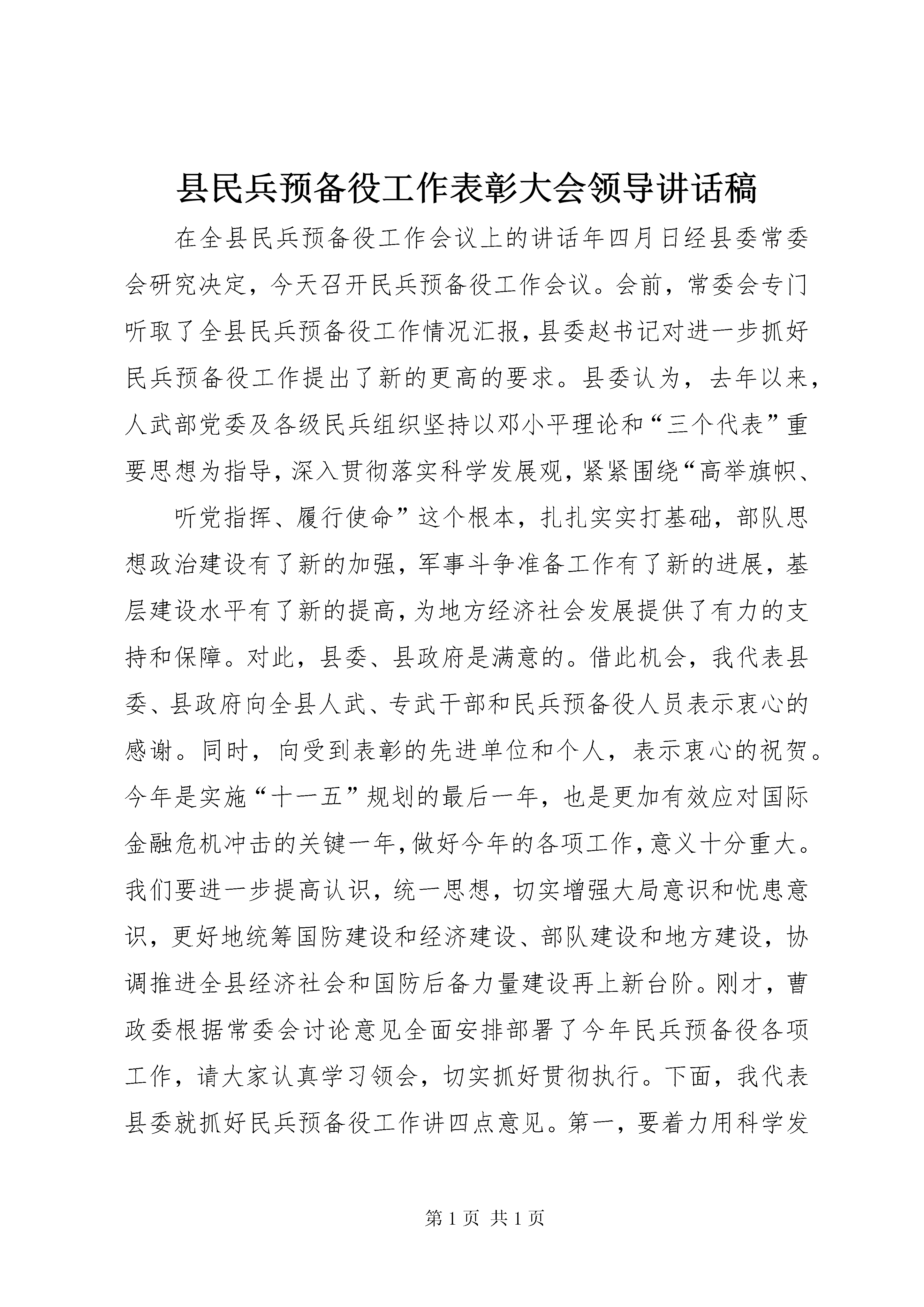 县民兵预备役工作表彰大会领导讲话稿

在全县民兵预备役工作会议上的讲话年四月日经县委常委会研究决定，今天召开民兵预备役工作会议。会前，常委会专门听取了全县民兵预备役工作情况汇报，县委赵书记对进一步抓好民兵预备役工作提出了新的更高的要求。县委认为，去年以来，人武部党委及各级民兵组织坚持以邓小平理论和“三个代表”重要思想为指导，深入贯彻落实科学发展观，紧紧围绕“高举旗帜、

听党指挥、履行使命”这个根本，扎扎实实打基础，部队思想政治建设有了新的加强，军事斗争准备工作有了新的进展，基层建设水平有了新的提高，为地方经济社会发展提供了有力的支持和保障。对此，县委、县政府是满意的。借此机会，我代表县委、县政府向全县人武、专武干部和民兵预备役人员表示衷心的感谢。同时，向受到表彰的先进单位和个人，表示衷心的祝贺。今年是实施“十一五”规划的最后一年，也是更加有效应对国际金融危机冲击的关键一年，做好今年的各项工作，意义十分重大。我们要进一步提高认识，统一思想，切实增强大局意识和忧患意识，更好地统筹国防建设和经济建设、部队建设和地方建设，协调推进全县经济社会和国防后备力量建设再上新台阶。刚才，曹政委根据常委会讨论意见全面安排部署了今年民兵预备役各项工作，请大家认真学习领会，切实抓好贯彻执行。下面，我代表县委就抓好民兵预备役工作讲四点意见。第一，要着力用科学发

第 1 页 共 1 页